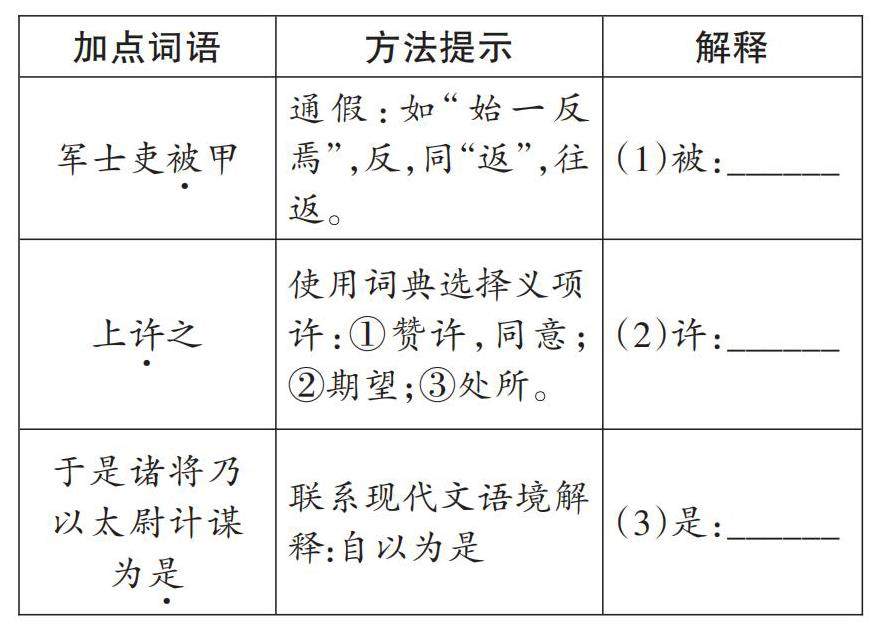 | 加点词语 | 方法提示 | 解释 |
|---|---|---|
| 军士吏被甲 | 通假：如“始一反焉”，反，同“返”，往返。 | (1)被：______ |
| 上许之 | 使用词典选择义项 许：①赞许，同意；②期望；③处所。 | (2)许：______ |
| 于是诸将乃以太尉计谋为是 | 联系现代文语境解释：自以为是 | (3)是：______ |